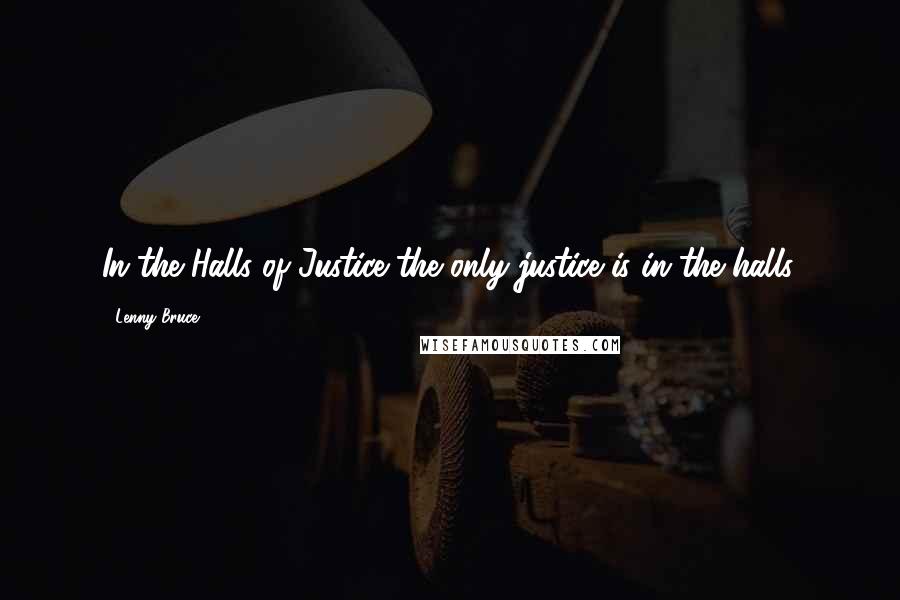 In the Halls of Justice the only justice is in the halls.

Lenny Bruce

WISEFAMOUSQUOTES.COM